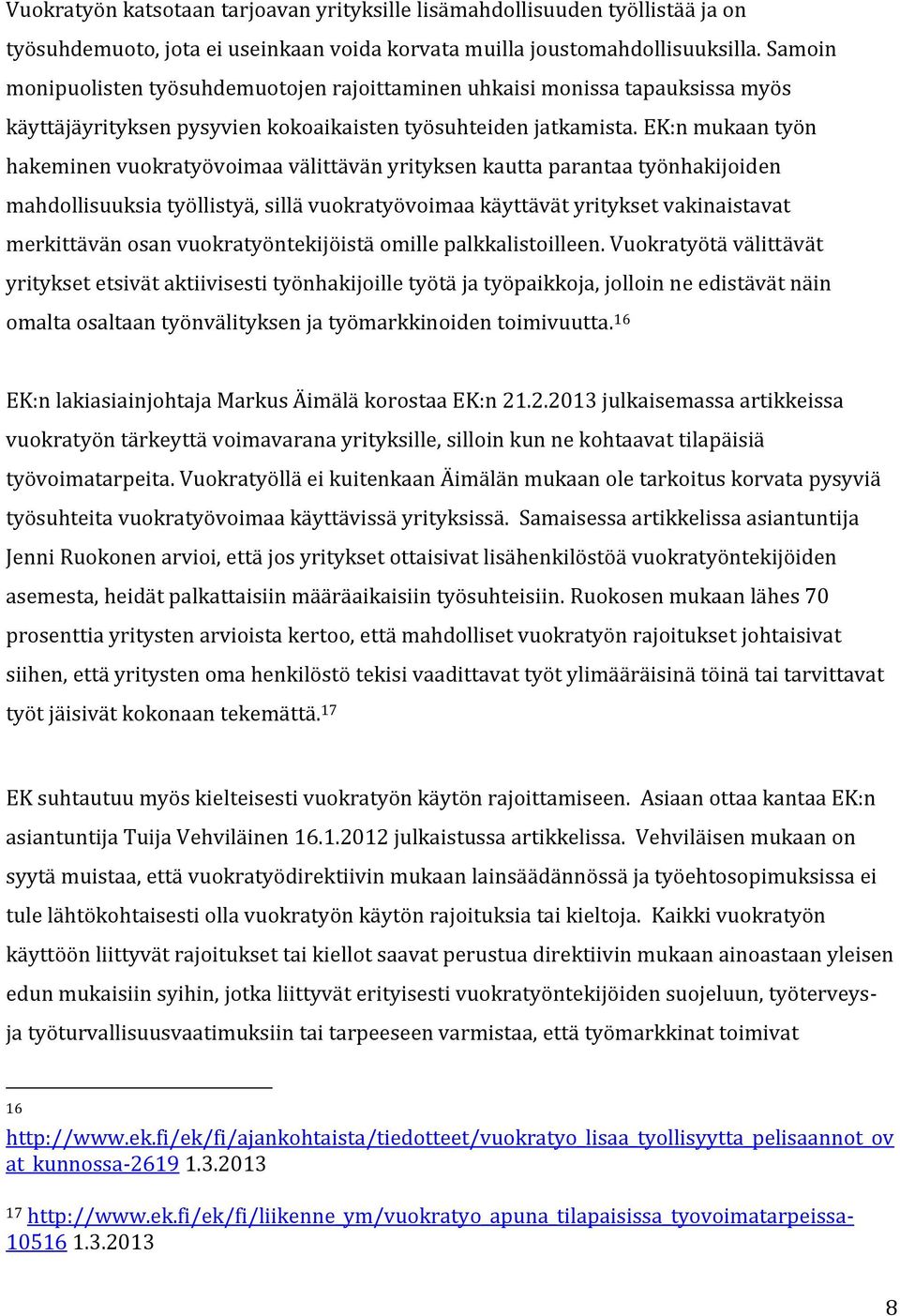 Vuokratyön katsotaan tarjoavan yrityksille lisämahdollisuuden työllistää ja on työsuhdemuoto, jota ei useinkaan voida korvata muilla joustomahdollisuuksilla. Samoin monipuolisten työsuhdemuotojen rajoittaminen uhkaisi monissa tapauksissa myös käyttäjäyrityksen pysyvien kokoaikaisten työsuhteiden jatkamista. EK:n mukaan työn hakeminen vuokratyövoimaa välittävän yrityksen kautta parantaa työnhakijoiden mahdollisuuksia työllistyä, sillä vuokratyövoimaa käyttävät yritykset vakinaistavat merkittävän osan vuokratyöntekijöistä omille palkkalistoilleen. Vuokratyötä välittävät yritykset etsivät aktiivisesti työnhakijoille työtä ja työpaikkoja, jolloin ne edistävät näin omalta osaltaan työnvälityksen ja työmarkkinoiden toimivuutta.$^{16}$

EK:n lakiasiainjohtaja Markus Äimälä korostaa EK:n 21.2.2013 julkaisemassa artikkeissa vuokratyön tärkeyttä voimavarana yrityksille, silloin kun ne kohtaavat tilapäisiä työvoimatarpeita. Vuokratyöllä ei kuitenkaan Äimälän mukaan ole tarkoitus korvata pysyviä työsuhteita vuokratyövoimaa käyttävissä yrityksissä. Samaisessa artikkelissa asiantuntija Jenni Ruokonen arvioi, että jos yritykset ottaisivat lisähenkilöstöä vuokratyöntekijöiden asemesta, heidät palkattaisiin määräaikaisiin työsuhteisiin. Ruokosen mukaan lähes 70 prosenttia yritysten arvioista kertoo, että mahdolliset vuokratyön rajoitukset johtaisivat siihen, että yritysten oma henkilöstö tekisi vaadittavat työt ylimääräisinä töinä tai tarvittavat työt jäisivät kokonaan tekemättä.$^{17}$

EK suhtautuu myös kielteisesti vuokratyön käytön rajoittamiseen. Asiaan ottaa kantaa EK:n asiantuntija Tuija Vehviläinen 16.1.2012 julkaistussa artikkelissa. Vehviläisen mukaan on syytä muistaa, että vuokratyödirektiivin mukaan lainsäädännössä ja työehtosopimuksissa ei tule lähtökohtaisesti olla vuokratyön käytön rajoituksia tai kieltoja. Kaikki vuokratyön käyttöön liittyvät rajoitukset tai kiellot saavat perustua direktiivin mukaan ainoastaan yleisen edun mukaisiin syihin, jotka liittyvät erityisesti vuokratyöntekijöiden suojeluun, työterveys- ja työturvallisuusvaatimuksiin tai tarpeeseen varmistaa, että työmarkkinat toimivat

16 http://www.ek.fi/ek/fi/ajankohtaista/tiedotteet/vuokratyo_lisaa_tyollisyytta_pelisaannot_ovat_kunnossa-2619 1.3.2013

17 http://www.ek.fi/ek/fi/liikenne_ym/vuokratyo_apuna_tilapaisissa_tyovoimatarpeissa-10516 1.3.2013

8